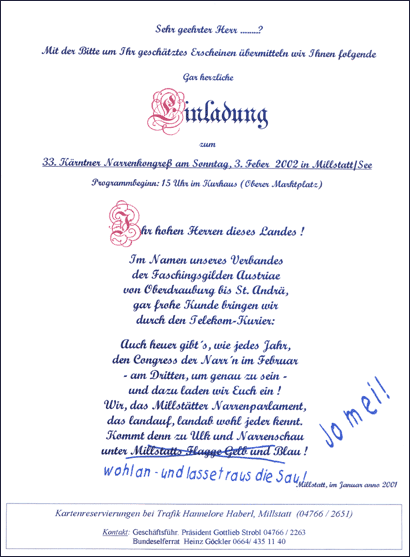 Sehr geehrter Herr ........?

Mit der Bitte um Ihr geschätztes Erscheinen übermitteln wir Ihnen folgende

Gar herzliche

Einladung

zum

33. Kärntner Narrenkongreß am Sonntag, 3. Feber 2002 in Millstatt/See

Programmbeginn: 15 Uhr im Kurhaus (Oberer Marktplatz)

Ihr hohen Herren dieses Landes !

Im Namen unseres Verbandes
der Faschingsgilden Austriae
von Oberdrauburg bis St. Andrä,
gar frohe Kunde bringen wir
durch den Telekom-Kurier:

Auch heuer gibt´s, wie jedes Jahr,
den Congress der Narr´n im Februar
- am Dritten, um genau zu sein -
und dazu laden wir Euch ein !
Wir, das Millstätter Narrenparlament,
das landauf, landab wohl jeder kennt.
Kommt denn zu Ulk und Narrenschau
unter Millstatts Flagge Gelb und Blau !

Jo mei!

wohlan - und lasset raus die Sau!

Millstatt, im Januar anno 2001

Kartenreservierungen bei Trafik Hannelore Haberl, Millstatt (04766 / 2651)

Kontakt: Geschäftsführ. Präsident Gottlieb Strobl 04766 / 2263
Bundeselferrat Heinz Göckler 0664/ 435 11 40